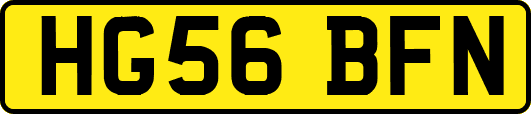 HG56 BFN